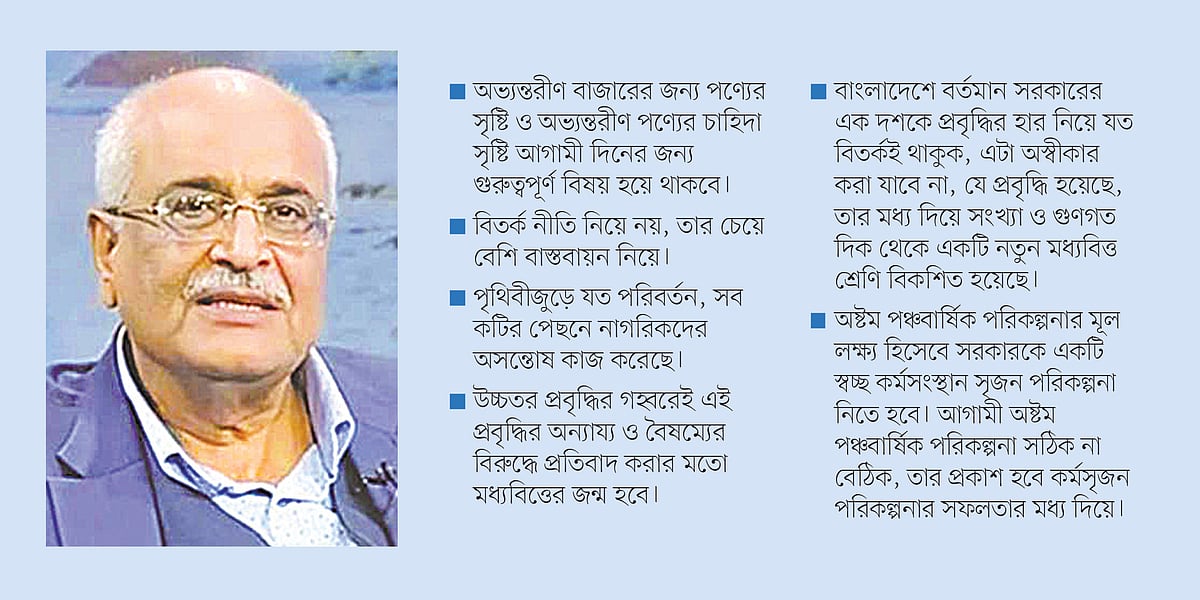 ■ অভ্যন্তরীণ বাজারের জন্য পণ্যের সৃষ্টি ও অভ্যন্তরীণ পণ্যের চাহিদা সৃষ্টি আগামী দিনের জন্য গুরুত্বপূর্ণ বিষয় হয়ে থাকবে।

■ বিতর্ক নীতি নিয়ে নয়, তার চেয়ে বেশি বাস্তবায়ন নিয়ে।

■ পৃথিবীজুড়ে যত পরিবর্তন, সব কটির পেছনে নাগরিকদের অসন্তোষ কাজ করেছে।

■ উচ্চতর প্রবৃদ্ধির গহ্বরেই এই প্রবৃদ্ধির অন্যায্য ও বৈষম্যের বিরুদ্ধে প্রতিবাদ করার মতো মধ্যবিত্তের জন্ম হবে।

■ বাংলাদেশে বর্তমান সরকারের এক দশকে প্রবৃদ্ধির হার নিয়ে যত বিতর্কই থাকুক, এটা অস্বীকার করা যাবে না, যে প্রবৃদ্ধি হয়েছে, তার মধ্য দিয়ে সংখ্যা ও গুণগত দিক থেকে একটি নতুন মধ্যবিত্ত শ্রেণি বিকশিত হয়েছে।

■ অষ্টম পঞ্চবার্ষিক পরিকল্পনার মূল লক্ষ্য হিসেবে সরকারকে একটি স্বচ্ছ কর্মসংস্থান সৃজন পরিকল্পনা নিতে হবে। আগামী অষ্টম পঞ্চবার্ষিক পরিকল্পনা সঠিক না বেঠিক, তার প্রকাশ হবে কর্মসৃজন পরিকল্পনার সফলতার মধ্য দিয়ে।